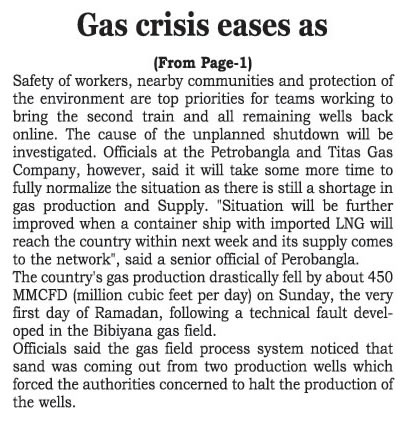 Gas crisis eases as

(From Page-1)

Safety of workers, nearby communities and protection of the environment are top priorities for teams working to bring the second train and all remaining wells back online. The cause of the unplanned shutdown will be investigated. Officials at the Petrobangla and Titas Gas Company, however, said it will take some more time to fully normalize the situation as there is still a shortage in gas production and Supply. "Situation will be further improved when a container ship with imported LNG will reach the country within next week and its supply comes to the network", said a senior official of Perobangla.

The country's gas production drastically fell by about 450 MMCFD (million cubic feet per day) on Sunday, the very first day of Ramadan, following a technical fault developed in the Bibiyana gas field.

Officials said the gas field process system noticed that sand was coming out from two production wells which forced the authorities concerned to halt the production of the wells.